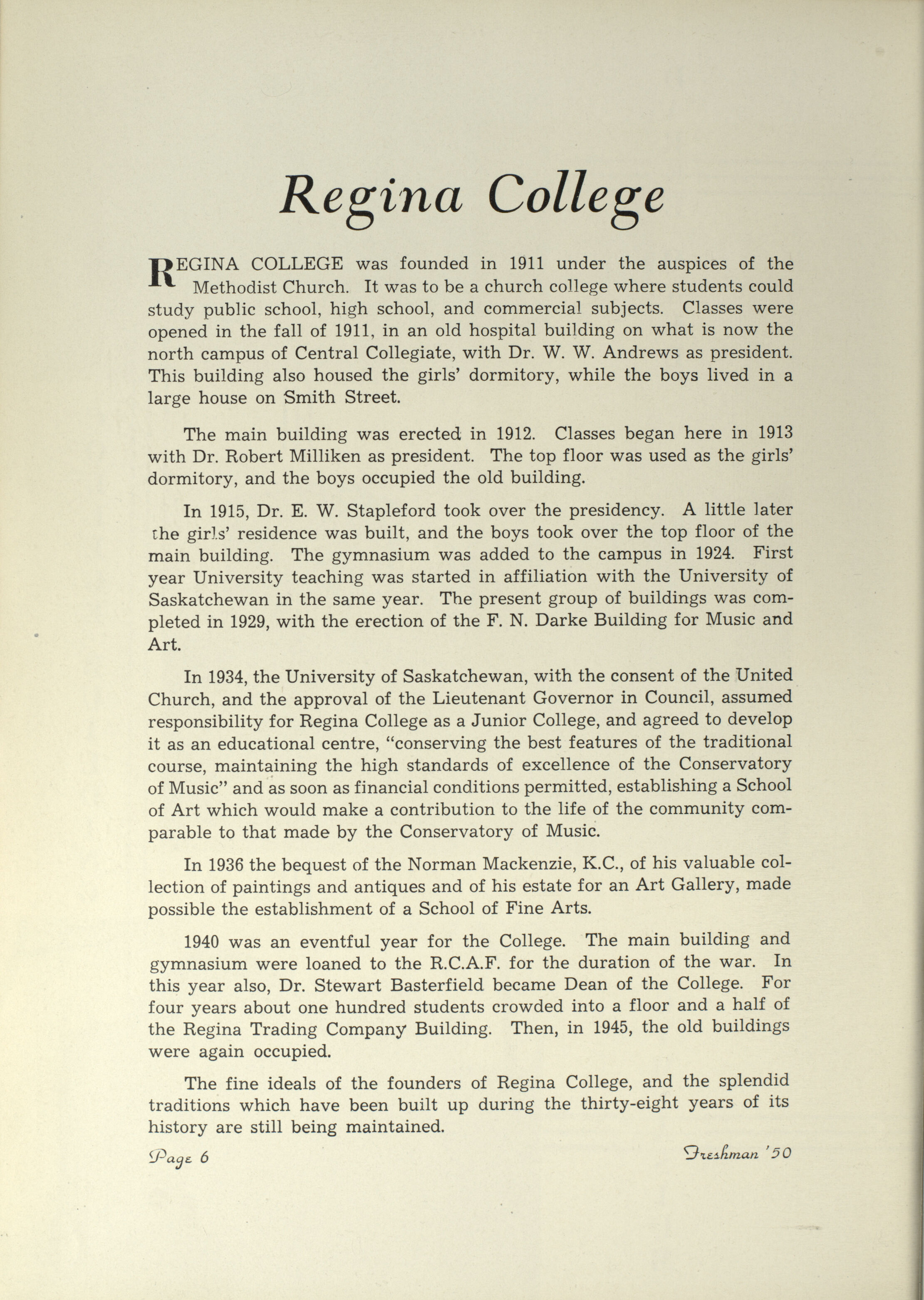 Regina College

REGINA COLLEGE was founded in 1911 under the auspices of the Methodist Church. It was to be a church college where students could study public school, high school, and commercial subjects. Classes were opened in the fall of 1911, in an old hospital building on what is now the north campus of Central Collegiate, with Dr. W. W. Andrews as president. This building also housed the girls' dormitory, while the boys lived in a large house on Smith Street.

The main building was erected in 1912. Classes began here in 1913 with Dr. Robert Milliken as president. The top floor was used as the girls' dormitory, and the boys occupied the old building.

In 1915, Dr. E. W. Stapleford took over the presidency. A little later the girls' residence was built, and the boys took over the top floor of the main building. The gymnasium was added to the campus in 1924. First year University teaching was started in affiliation with the University of Saskatchewan in the same year. The present group of buildings was completed in 1929, with the erection of the F. N. Darke Building for Music and Art.

In 1934, the University of Saskatchewan, with the consent of the United Church, and the approval of the Lieutenant Governor in Council, assumed responsibility for Regina College as a Junior College, and agreed to develop it as an educational centre, "conserving the best features of the traditional course, maintaining the high standards of excellence of the Conservatory of Music" and as soon as financial conditions permitted, establishing a School of Art which would make a contribution to the life of the community comparable to that made by the Conservatory of Music.

In 1936 the bequest of the Norman Mackenzie, K.C., of his valuable collection of paintings and antiques and of his estate for an Art Gallery, made possible the establishment of a School of Fine Arts.

1940 was an eventful year for the College. The main building and gymnasium were loaned to the R.C.A.F. for the duration of the war. In this year also, Dr. Stewart Basterfield became Dean of the College. For four years about one hundred students crowded into a floor and a half of the Regina Trading Company Building. Then, in 1945, the old buildings were again occupied.

The fine ideals of the founders of Regina College, and the splendid traditions which have been built up during the thirty-eight years of its history are still being maintained.

Page 6 Freshman '50